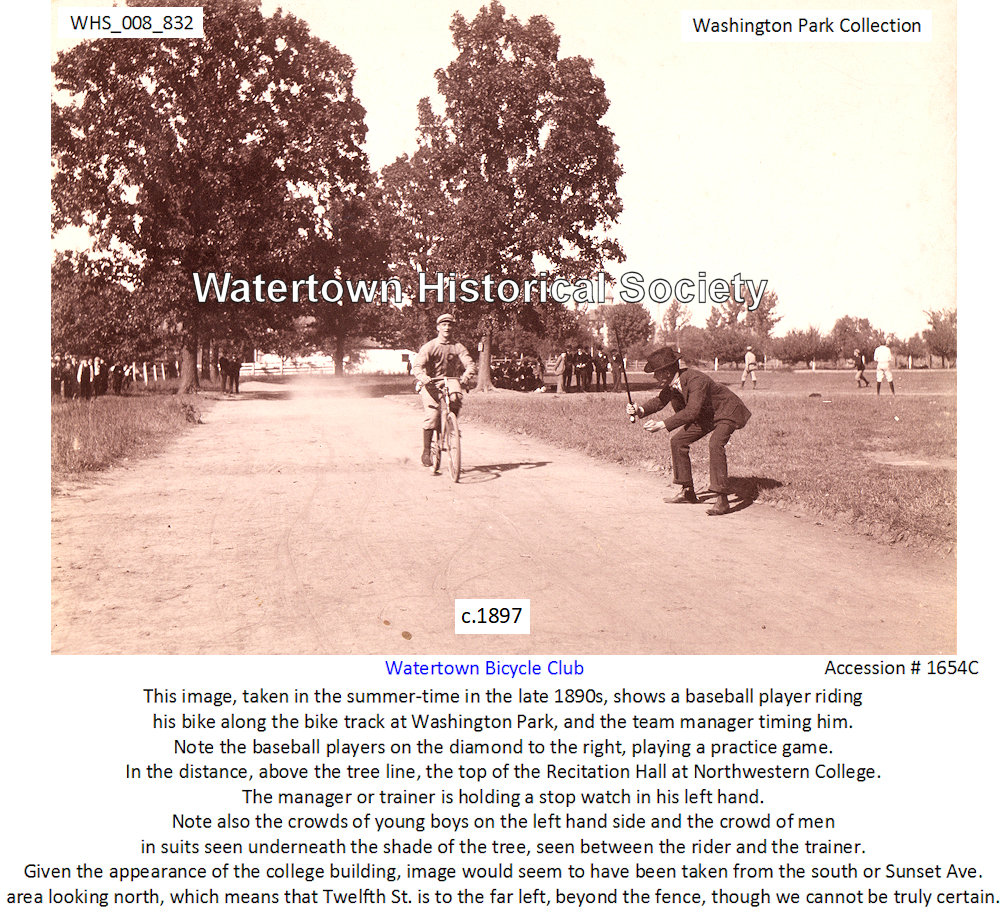 WHS_008_832

Washington Park Collection

Watertown Historical Society

c.1897

Watertown Bicycle Club

Accession # 1654C

This image, taken in the summer-time in the late 1890s, shows a baseball player riding his bike along the bike track at Washington Park, and the team manager timing him. Note the baseball players on the diamond to the right, playing a practice game. In the distance, above the tree line, the top of the Recitation Hall at Northwestern College. The manager or trainer is holding a stop watch in his left hand. Note also the crowds of young boys on the left hand side and the crowd of men in suits seen underneath the shade of the tree, seen between the rider and the trainer. Given the appearance of the college building, image would seem to have been taken from the south or Sunset Ave. area looking north, which means that Twelfth St. is to the far left, beyond the fence, though we cannot be truly certain.